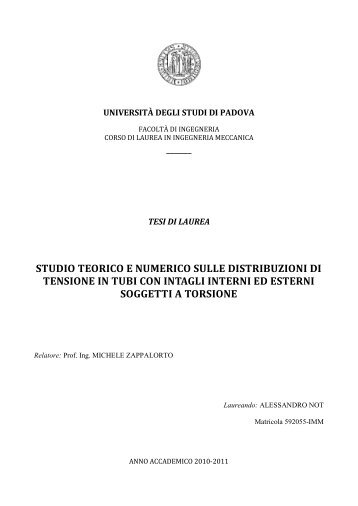 UNIVERSITÀ DEGLI STUDI DI PADOVA

FACOLTÀ DI INGEGNERIA
CORSO DI LAUREA IN INGEGNERIA MECCANICA

TESI DI LAUREA

STUDIO TEORICO E NUMERICO SULLE DISTRIBUZIONI DI TENSIONE IN TUBI CON INTAGLI INTERNI ED ESTERNI SOGGETTI A TORSIONE

Relatore: Prof. Ing. MICHELE ZAPPALORTO

Laureando: ALESSANDRO NOT

Matricola 592055-IMM

ANNO ACCADEMICO 2010-2011